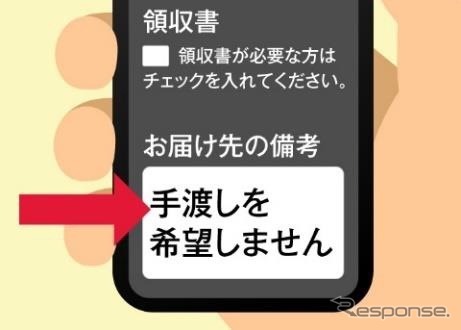 領収書

領収書が必要な方はチェックを入れてください。

お届け先の備考

手渡しを希望しません

Response.